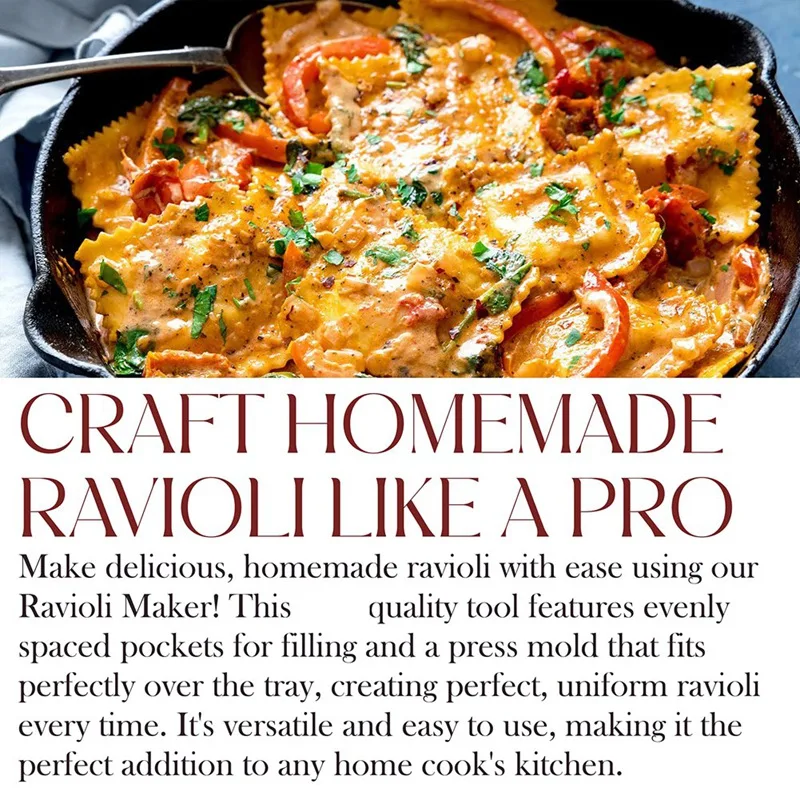 CRAFT HOMEMADE RAVIOLI LIKE A PRO

Make delicious, homemade ravioli with ease using our Ravioli Maker! This quality tool features evenly spaced pockets for filling and a press mold that fits perfectly over the tray, creating perfect, uniform ravioli every time. It's versatile and easy to use, making it the perfect addition to any home cook's kitchen.